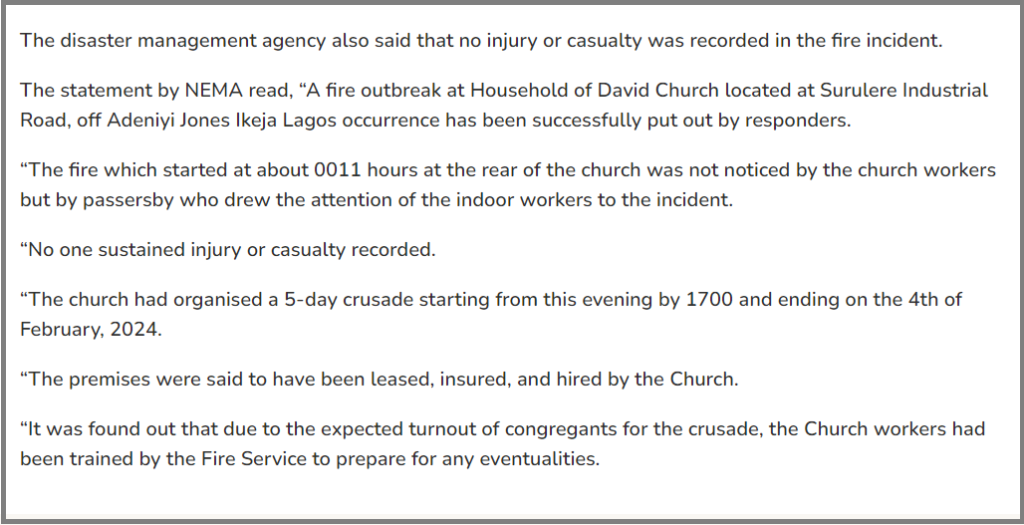 The disaster management agency also said that no injury or casualty was recorded in the fire incident.

The statement by NEMA read, “A fire outbreak at Household of David Church located at Surulere Industrial Road, off Adeniyi Jones Ikeja Lagos occurrence has been successfully put out by responders.

“The fire which started at about 0011 hours at the rear of the church was not noticed by the church workers but by passersby who drew the attention of the indoor workers to the incident.

“No one sustained injury or casualty recorded.

“The church had organised a 5-day crusade starting from this evening by 1700 and ending on the 4th of February, 2024.

“The premises were said to have been leased, insured, and hired by the Church.

“It was found out that due to the expected turnout of congregants for the crusade, the Church workers had been trained by the Fire Service to prepare for any eventualities.